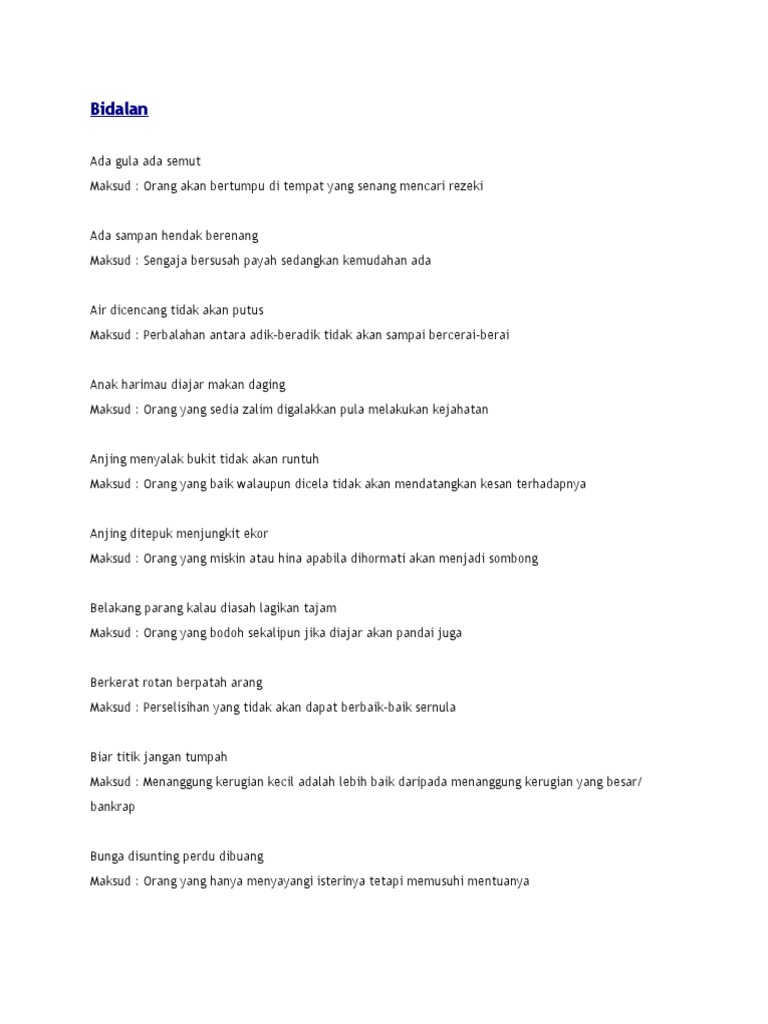 Bidalan

Ada gula ada semut
Maksud : Orang akan bertumpu di tempat yang senang mencari rezeki

Ada sampan hendak berenang
Maksud : Sengaja bersusah payah sedangkan kemudahan ada

Air dicencang tidak akan putus
Maksud : Perbalahan antara adik-beradik tidak akan sampai bercerai-berai

Anak harimau diajar makan daging
Maksud : Orang yang sedia zalim digalakkan pula melakukan kejahatan

Anjing menyalak bukit tidak akan runtuh
Maksud : Orang yang baik walaupun dicela tidak akan mendatangkan kesan terhadapnya

Anjing ditepuk menjungkit ekor
Maksud : Orang yang miskin atau hina apabila dihormati akan menjadi sombong

Belakang parang kalau diasah lagikan tajam
Maksud : Orang yang bodoh sekalipun jika diajar akan pandai juga

Berkerat rotan berpatah arang
Maksud : Perselisihan yang tidak akan dapat berbaik-baik sernula

Biar titik jangan tumpah
Maksud : Menanggung kerugian kecil adalah lebih baik daripada menanggung kerugian yang besar/ bankrap

Bunga disunting perdu dibuang
Maksud : Orang yang hanya menyayangi isterinya tetapi memusuhi mentuanya